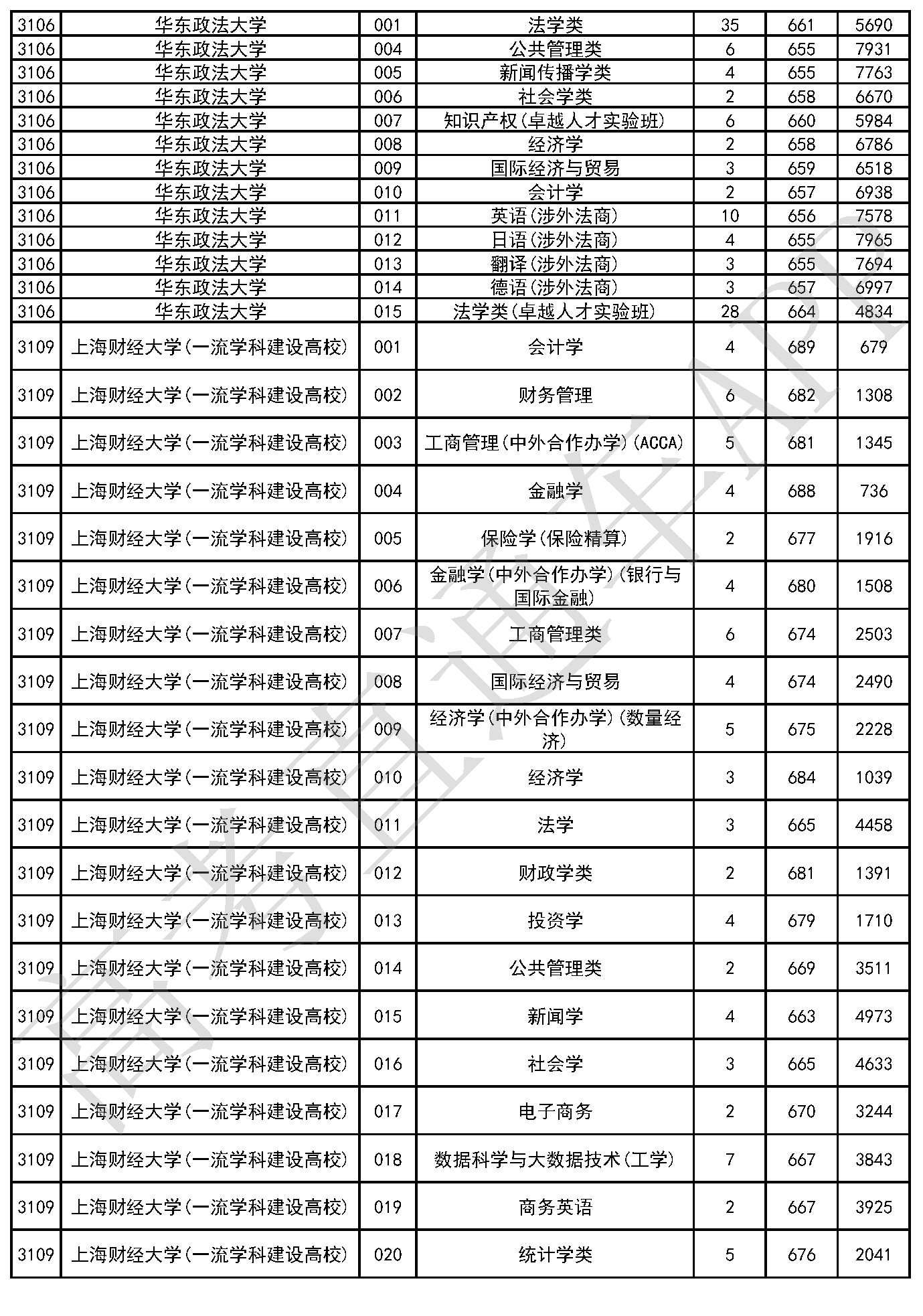 | 3106 | 华东政法大学 | 001 | 法学类 | 35 | 661 | 5690 |
|---|---|---|---|---|---|---|
| 3106 | 华东政法大学 | 004 | 公共管理类 | 6 | 655 | 7931 |
| 3106 | 华东政法大学 | 005 | 新闻传播学类 | 4 | 655 | 7763 |
| 3106 | 华东政法大学 | 006 | 社会学类 | 2 | 658 | 6670 |
| 3106 | 华东政法大学 | 007 | 知识产权(卓越人才实验班) | 6 | 660 | 5984 |
| 3106 | 华东政法大学 | 008 | 经济学 | 2 | 658 | 6786 |
| 3106 | 华东政法大学 | 009 | 国际经济与贸易 | 3 | 659 | 6518 |
| 3106 | 华东政法大学 | 010 | 会计学 | 2 | 657 | 6938 |
| 3106 | 华东政法大学 | 011 | 英语(涉外法商) | 10 | 656 | 7578 |
| 3106 | 华东政法大学 | 012 | 日语(涉外法商) | 4 | 655 | 7965 |
| 3106 | 华东政法大学 | 013 | 翻译(涉外法商) | 3 | 655 | 7694 |
| 3106 | 华东政法大学 | 014 | 德语(涉外法商) | 3 | 657 | 6997 |
| 3106 | 华东政法大学 | 015 | 法学类(卓越人才实验班) | 28 | 664 | 4834 |
| 3109 | 上海财经大学(一流学科建设高校) | 001 | 会计学 | 4 | 689 | 679 |
| 3109 | 上海财经大学(一流学科建设高校) | 002 | 财务管理 | 6 | 682 | 1308 |
| 3109 | 上海财经大学(一流学科建设高校) | 003 | 工商管理(中外合作办学)(ACCA) | 5 | 681 | 1345 |
| 3109 | 上海财经大学(一流学科建设高校) | 004 | 金融学 | 4 | 688 | 736 |
| 3109 | 上海财经大学(一流学科建设高校) | 005 | 保险学(保险精算) | 2 | 677 | 1916 |
| 3109 | 上海财经大学(一流学科建设高校) | 006 | 金融学(中外合作办学)(银行与国际金融) | 4 | 680 | 1508 |
| 3109 | 上海财经大学(一流学科建设高校) | 007 | 工商管理类 | 6 | 674 | 2503 |
| 3109 | 上海财经大学(一流学科建设高校) | 008 | 国际经济与贸易 | 4 | 674 | 2490 |
| 3109 | 上海财经大学(一流学科建设高校) | 009 | 经济学(中外合作办学)(数量经济) | 5 | 675 | 2228 |
| 3109 | 上海财经大学(一流学科建设高校) | 010 | 经济学 | 3 | 684 | 1039 |
| 3109 | 上海财经大学(一流学科建设高校) | 011 | 法学 | 3 | 665 | 4458 |
| 3109 | 上海财经大学(一流学科建设高校) | 012 | 财政学类 | 2 | 681 | 1391 |
| 3109 | 上海财经大学(一流学科建设高校) | 013 | 投资学 | 4 | 679 | 1710 |
| 3109 | 上海财经大学(一流学科建设高校) | 014 | 公共管理类 | 2 | 669 | 3511 |
| 3109 | 上海财经大学(一流学科建设高校) | 015 | 新闻学 | 4 | 663 | 4973 |
| 3109 | 上海财经大学(一流学科建设高校) | 016 | 社会学 | 3 | 665 | 4633 |
| 3109 | 上海财经大学(一流学科建设高校) | 017 | 电子商务 | 2 | 670 | 3244 |
| 3109 | 上海财经大学(一流学科建设高校) | 018 | 数据科学与大数据技术(工学) | 7 | 667 | 3843 |
| 3109 | 上海财经大学(一流学科建设高校) | 019 | 商务英语 | 2 | 667 | 3925 |
| 3109 | 上海财经大学(一流学科建设高校) | 020 | 统计学类 | 5 | 676 | 2041 |

高考直通车APP